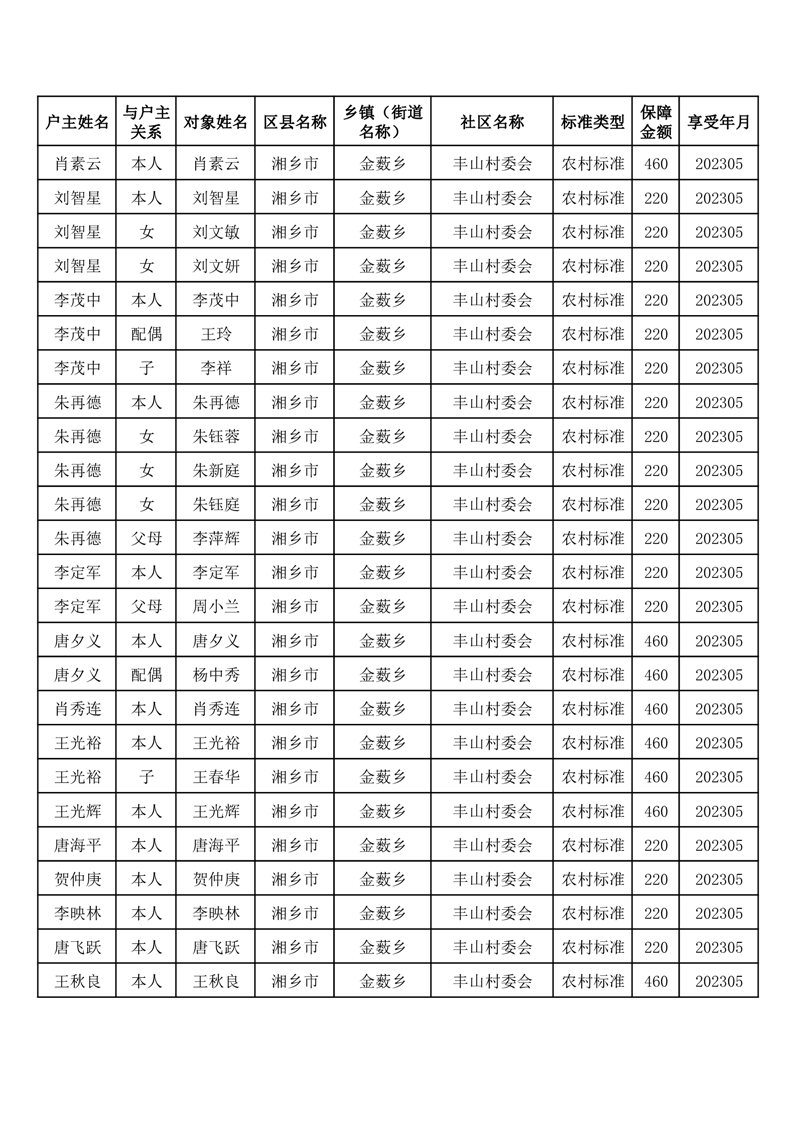 | 户主姓名 | 与户主关系 | 对象姓名 | 区县名称 | 乡镇（街道名称） | 社区名称 | 标准类型 | 保障金额 | 享受年月 |
|---|---|---|---|---|---|---|---|---|
| 肖素云 | 本人 | 肖素云 | 湘乡市 | 金薮乡 | 丰山村委会 | 农村标准 | 460 | 202305 |
| 刘智星 | 本人 | 刘智星 | 湘乡市 | 金薮乡 | 丰山村委会 | 农村标准 | 220 | 202305 |
| 刘智星 | 女 | 刘文敏 | 湘乡市 | 金薮乡 | 丰山村委会 | 农村标准 | 220 | 202305 |
| 刘智星 | 女 | 刘文妍 | 湘乡市 | 金薮乡 | 丰山村委会 | 农村标准 | 220 | 202305 |
| 李茂中 | 本人 | 李茂中 | 湘乡市 | 金薮乡 | 丰山村委会 | 农村标准 | 220 | 202305 |
| 李茂中 | 配偶 | 王玲 | 湘乡市 | 金薮乡 | 丰山村委会 | 农村标准 | 220 | 202305 |
| 李茂中 | 子 | 李祥 | 湘乡市 | 金薮乡 | 丰山村委会 | 农村标准 | 220 | 202305 |
| 朱再德 | 本人 | 朱再德 | 湘乡市 | 金薮乡 | 丰山村委会 | 农村标准 | 220 | 202305 |
| 朱再德 | 女 | 朱钰蓉 | 湘乡市 | 金薮乡 | 丰山村委会 | 农村标准 | 220 | 202305 |
| 朱再德 | 女 | 朱新庭 | 湘乡市 | 金薮乡 | 丰山村委会 | 农村标准 | 220 | 202305 |
| 朱再德 | 女 | 朱钰庭 | 湘乡市 | 金薮乡 | 丰山村委会 | 农村标准 | 220 | 202305 |
| 朱再德 | 父母 | 李萍辉 | 湘乡市 | 金薮乡 | 丰山村委会 | 农村标准 | 220 | 202305 |
| 李定军 | 本人 | 李定军 | 湘乡市 | 金薮乡 | 丰山村委会 | 农村标准 | 220 | 202305 |
| 李定军 | 父母 | 周小兰 | 湘乡市 | 金薮乡 | 丰山村委会 | 农村标准 | 220 | 202305 |
| 唐夕义 | 本人 | 唐夕义 | 湘乡市 | 金薮乡 | 丰山村委会 | 农村标准 | 460 | 202305 |
| 唐夕义 | 配偶 | 杨中秀 | 湘乡市 | 金薮乡 | 丰山村委会 | 农村标准 | 460 | 202305 |
| 肖秀连 | 本人 | 肖秀连 | 湘乡市 | 金薮乡 | 丰山村委会 | 农村标准 | 460 | 202305 |
| 王光裕 | 本人 | 王光裕 | 湘乡市 | 金薮乡 | 丰山村委会 | 农村标准 | 460 | 202305 |
| 王光裕 | 子 | 王春华 | 湘乡市 | 金薮乡 | 丰山村委会 | 农村标准 | 460 | 202305 |
| 王光辉 | 本人 | 王光辉 | 湘乡市 | 金薮乡 | 丰山村委会 | 农村标准 | 460 | 202305 |
| 唐海平 | 本人 | 唐海平 | 湘乡市 | 金薮乡 | 丰山村委会 | 农村标准 | 220 | 202305 |
| 贺仲庚 | 本人 | 贺仲庚 | 湘乡市 | 金薮乡 | 丰山村委会 | 农村标准 | 220 | 202305 |
| 李映林 | 本人 | 李映林 | 湘乡市 | 金薮乡 | 丰山村委会 | 农村标准 | 220 | 202305 |
| 唐飞跃 | 本人 | 唐飞跃 | 湘乡市 | 金薮乡 | 丰山村委会 | 农村标准 | 220 | 202305 |
| 王秋良 | 本人 | 王秋良 | 湘乡市 | 金薮乡 | 丰山村委会 | 农村标准 | 460 | 202305 |